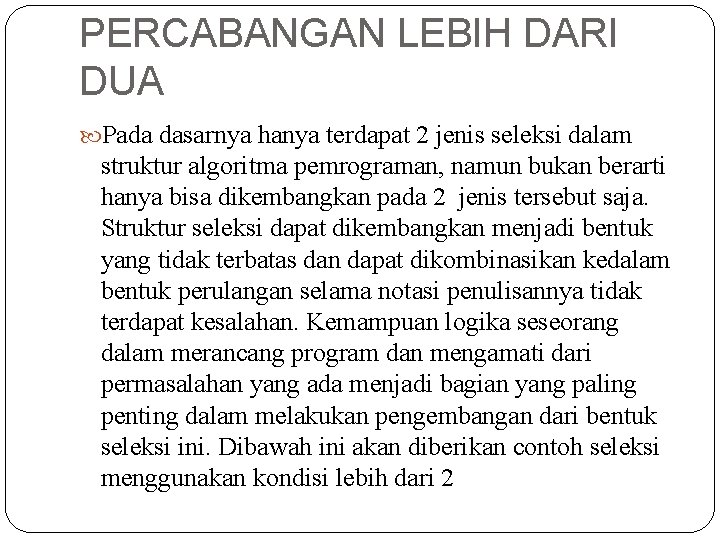 PERCABANGAN LEBIH DARI DUA

Pada dasarnya hanya terdapat 2 jenis seleksi dalam struktur algoritma pemrograman, namun bukan berarti hanya bisa dikembangkan pada 2 jenis tersebut saja. Struktur seleksi dapat dikembangkan menjadi bentuk yang tidak terbatas dan dapat dikombinasikan kedalam bentuk perulangan selama notasi penulisannya tidak terdapat kesalahan. Kemampuan logika seseorang dalam merancang program dan mengamati dari permasalahan yang ada menjadi bagian yang paling penting dalam melakukan pengembangan dari bentuk seleksi ini. Dibawah ini akan diberikan contoh seleksi menggunakan kondisi lebih dari 2